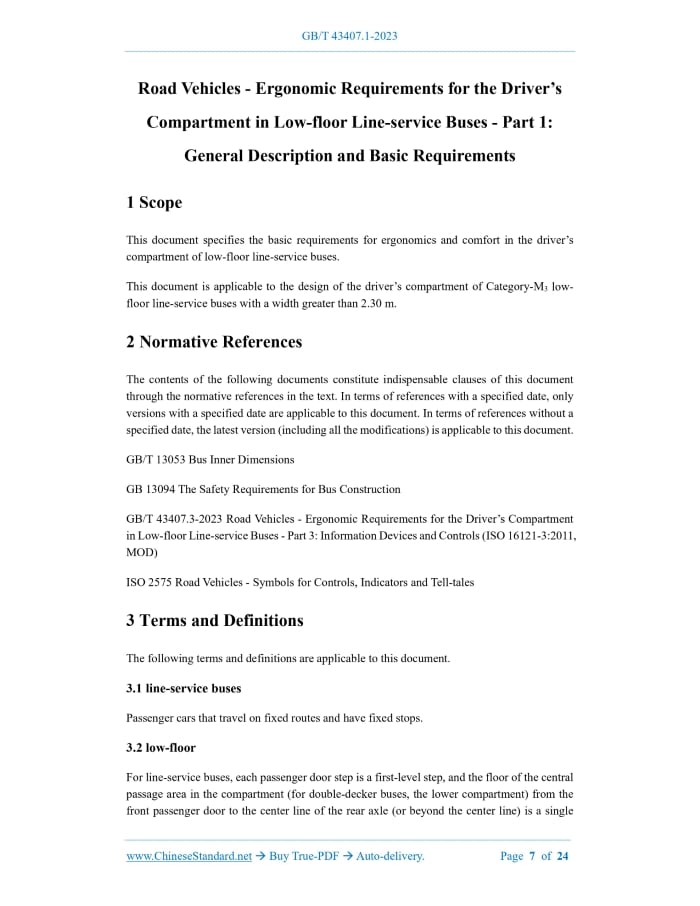 GB/T 43407.1-2023

Road Vehicles - Ergonomic Requirements for the Driver's Compartment in Low-floor Line-service Buses - Part 1: General Description and Basic Requirements

1 Scope

This document specifies the basic requirements for ergonomics and comfort in the driver's compartment of low-floor line-service buses.

This document is applicable to the design of the driver's compartment of Category-$M_3$ low-floor line-service buses with a width greater than 2.30 m.

2 Normative References

The contents of the following documents constitute indispensable clauses of this document through the normative references in the text. In terms of references with a specified date, only versions with a specified date are applicable to this document. In terms of references without a specified date, the latest version (including all the modifications) is applicable to this document.

GB/T 13053 Bus Inner Dimensions

GB 13094 The Safety Requirements for Bus Construction

GB/T 43407.3-2023 Road Vehicles - Ergonomic Requirements for the Driver's Compartment in Low-floor Line-service Buses - Part 3: Information Devices and Controls (ISO 16121-3:2011, MOD)

ISO 2575 Road Vehicles - Symbols for Controls, Indicators and Tell-tales

3 Terms and Definitions

The following terms and definitions are applicable to this document.

3.1 line-service buses

Passenger cars that travel on fixed routes and have fixed stops.

3.2 low-floor

For line-service buses, each passenger door step is a first-level step, and the floor of the central passage area in the compartment (for double-decker buses, the lower compartment) from the front passenger door to the center line of the rear axle (or beyond the center line) is a single

www.ChineseStandard.net → Buy True-PDF → Auto-delivery.    Page 7 of 24